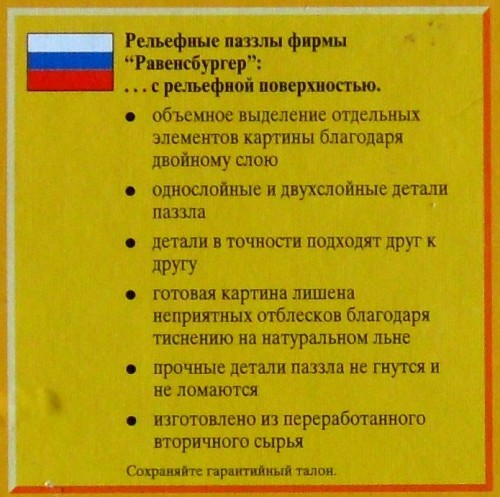 Рельефные паззлы фирмы
"Равенсбургер":
. . . с рельефной поверхностью.

• объемное выделение отдельных элементов картины благодаря двойному слою
• однослойные и двухслойные детали паззла
• детали в точности подходят друг к другу
• готовая картина лишена неприятных отблесков благодаря тиснению на натуральном льне
• прочные детали паззла не гнутся и не ломаются
• изготовлено из переработанного вторичного сырья

Сохраняйте гарантийный талон.